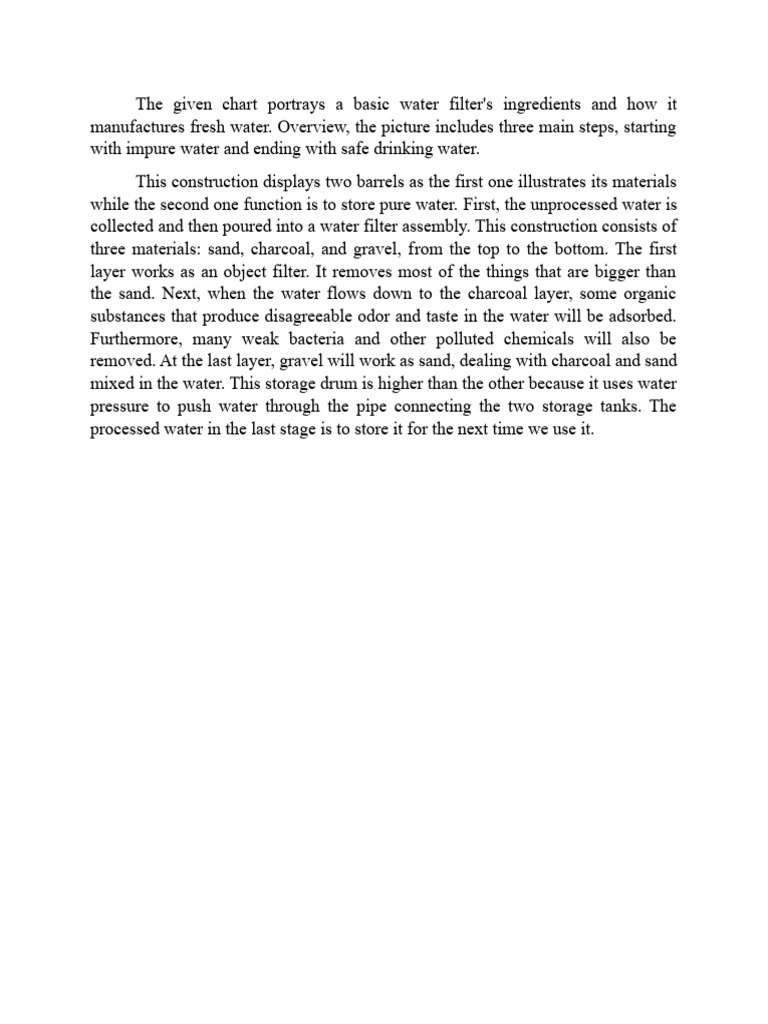 The given chart portrays a basic water filter's ingredients and how it manufactures fresh water. Overview, the picture includes three main steps, starting with impure water and ending with safe drinking water.

This construction displays two barrels as the first one illustrates its materials while the second one function is to store pure water. First, the unprocessed water is collected and then poured into a water filter assembly. This construction consists of three materials: sand, charcoal, and gravel, from the top to the bottom. The first layer works as an object filter. It removes most of the things that are bigger than the sand. Next, when the water flows down to the charcoal layer, some organic substances that produce disagreeable odor and taste in the water will be adsorbed. Furthermore, many weak bacteria and other polluted chemicals will also be removed. At the last layer, gravel will work as sand, dealing with charcoal and sand mixed in the water. This storage drum is higher than the other because it uses water pressure to push water through the pipe connecting the two storage tanks. The processed water in the last stage is to store it for the next time we use it.